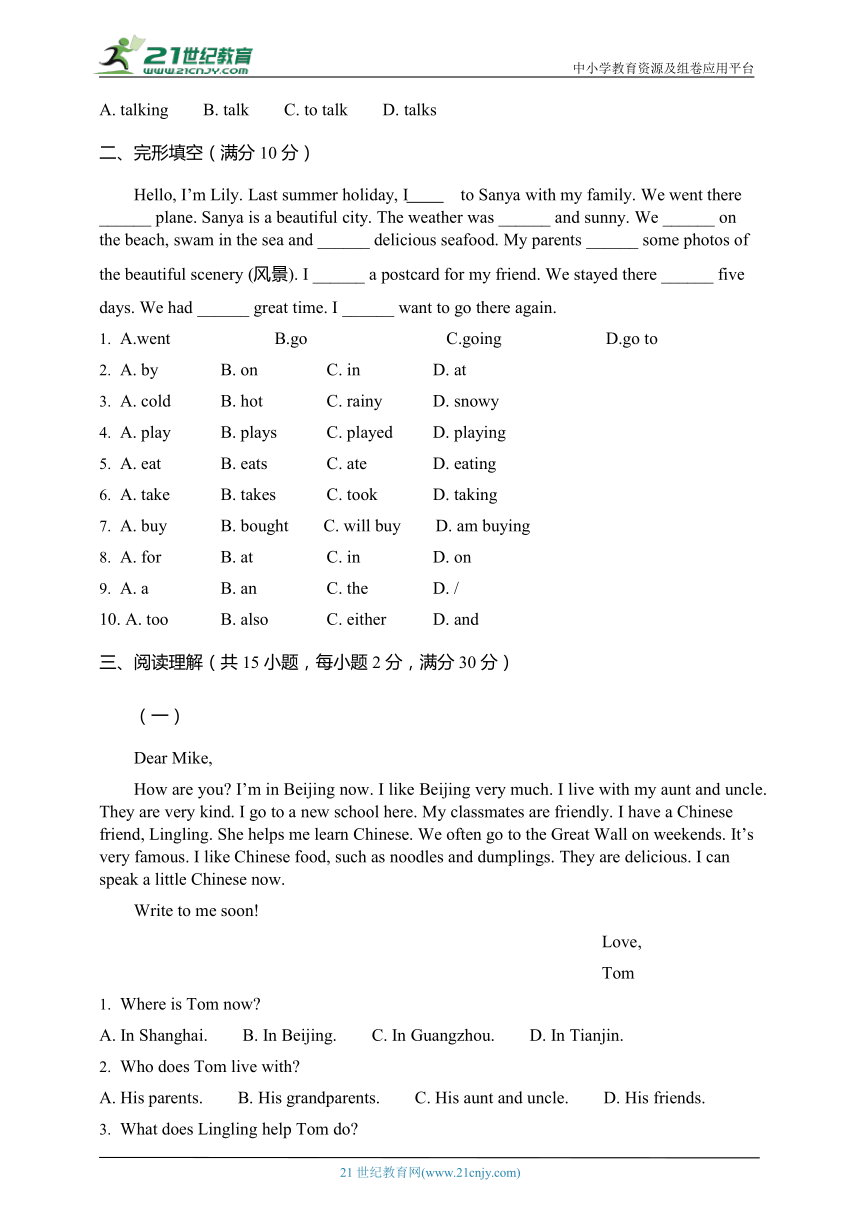 21世纪教育
www.21cnjy.com
中小学教育资源及组卷应用平台

A. talking B. talk C. to talk D. talks

二、完形填空（满分 10 分）

Hello, I'm Lily. Last summer holiday, I____ to Sanya with my family. We went there ______ plane. Sanya is a beautiful city. The weather was ______ and sunny. We ______ on the beach, swam in the sea and ______ delicious seafood. My parents ______ some photos of the beautiful scenery (风景). I ______ a postcard for my friend. We stayed there ______ five days. We had ______ great time. I ______ want to go there again.

1. A.went B.go C.going D.go to
2. A. by B. on C. in D. at
3. A. cold B. hot C. rainy D. snowy
4. A. play B. plays C. played D. playing
5. A. eat B. eats C. ate D. eating
6. A. take B. takes C. took D. taking
7. A. buy B. bought C. will buy D. am buying
8. A. for B. at C. in D. on
9. A. a B. an C. the D. /
10. A. too B. also C. either D. and

三、阅读理解（共 15 小题，每小题 2 分，满分 30 分）

（一）

Dear Mike,

How are you? I'm in Beijing now. I like Beijing very much. I live with my aunt and uncle. They are very kind. I go to a new school here. My classmates are friendly. I have a Chinese friend, Lingling. She helps me learn Chinese. We often go to the Great Wall on weekends. It's very famous. I like Chinese food, such as noodles and dumplings. They are delicious. I can speak a little Chinese now.

Write to me soon!

Love,
Tom

1. Where is Tom now?
A. In Shanghai. B. In Beijing. C. In Guangzhou. D. In Tianjin.
2. Who does Tom live with?
A. His parents. B. His grandparents. C. His aunt and uncle. D. His friends.
3. What does Lingling help Tom do?

21 世纪教育网(www.21cnjy.com)